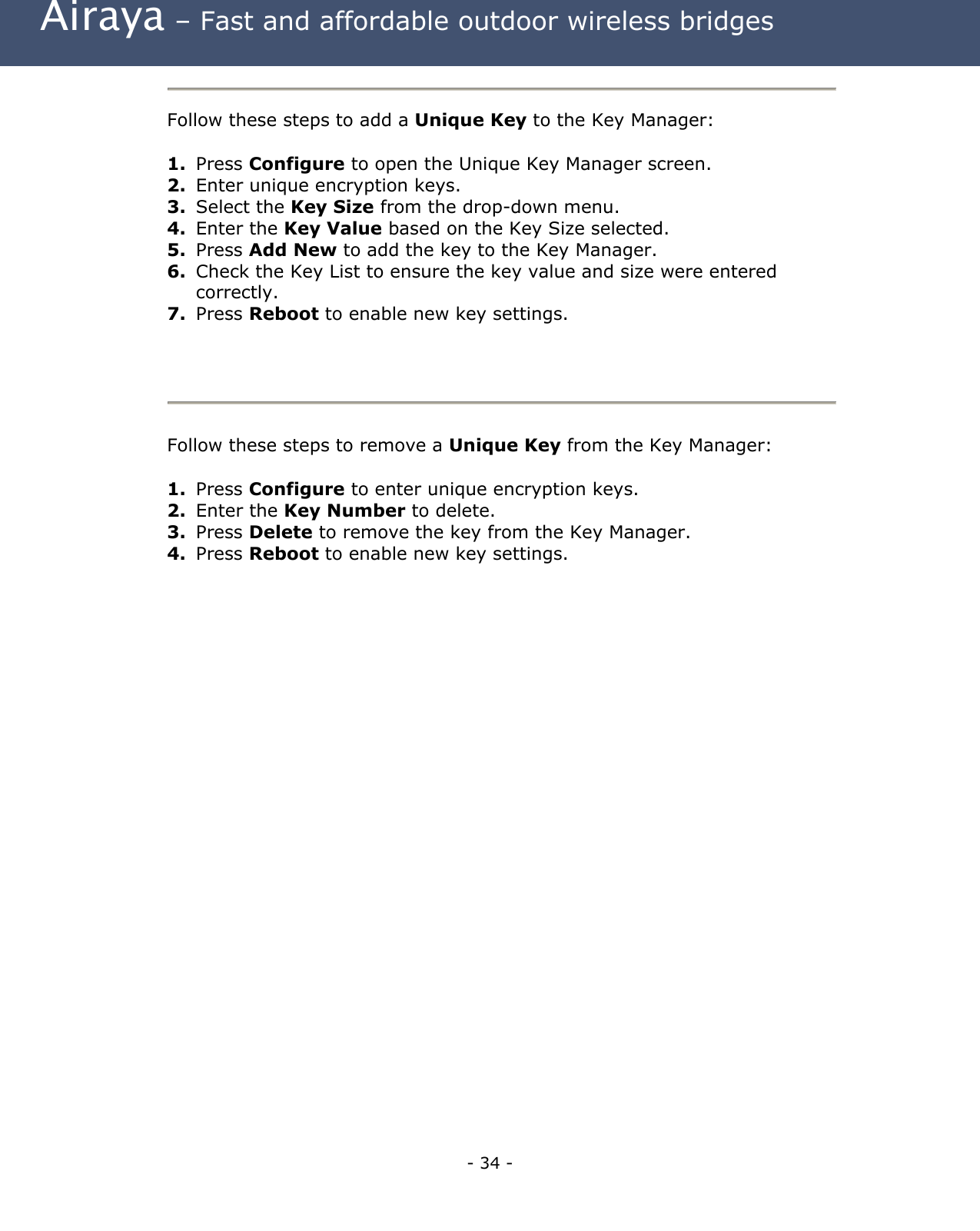 Airaya – Fast and affordable outdoor wireless bridges

Follow these steps to add a Unique Key to the Key Manager:

1. Press Configure to open the Unique Key Manager screen.
2. Enter unique encryption keys.
3. Select the Key Size from the drop-down menu.
4. Enter the Key Value based on the Key Size selected.
5. Press Add New to add the key to the Key Manager.
6. Check the Key List to ensure the key value and size were entered correctly.
7. Press Reboot to enable new key settings.

Follow these steps to remove a Unique Key from the Key Manager:

1. Press Configure to enter unique encryption keys.
2. Enter the Key Number to delete.
3. Press Delete to remove the key from the Key Manager.
4. Press Reboot to enable new key settings.

- 34 -